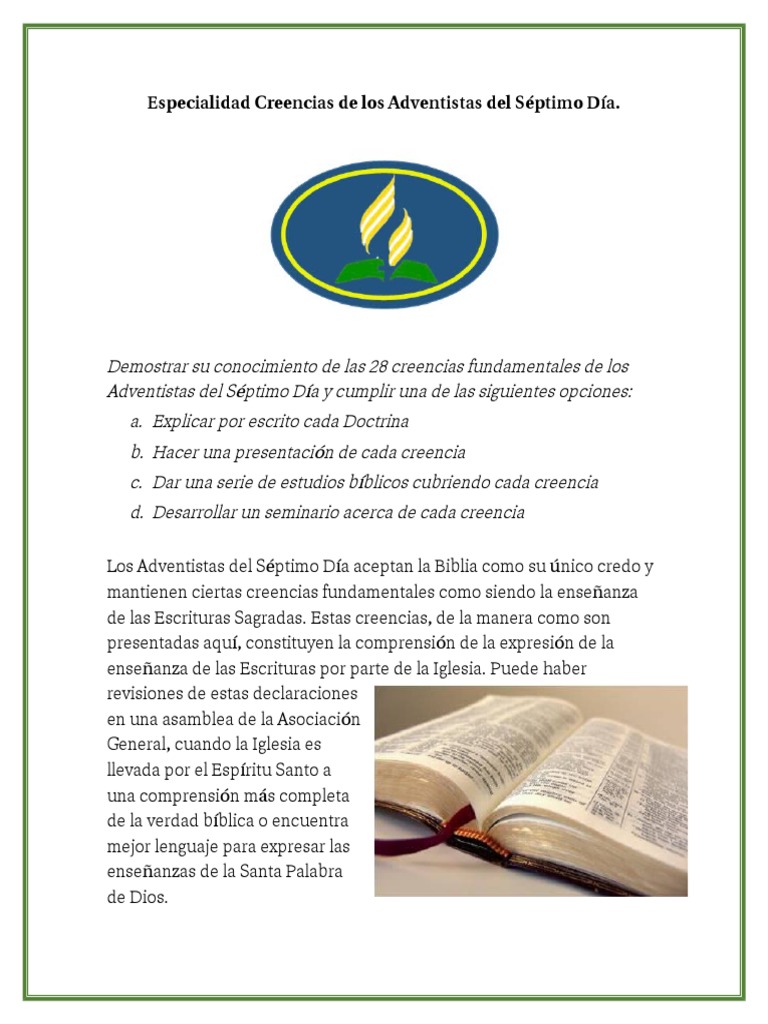 Especialidad Creencias de los Adventistas del Séptimo Día.

Demostrar su conocimiento de las 28 creencias fundamentales de los Adventistas del Séptimo Día y cumplir una de las siguientes opciones:

a. Explicar por escrito cada Doctrina
b. Hacer una presentación de cada creencia
c. Dar una serie de estudios bíblicos cubriendo cada creencia
d. Desarrollar un seminario acerca de cada creencia

Los Adventistas del Séptimo Día aceptan la Biblia como su único credo y mantienen ciertas creencias fundamentales como siendo la enseñanza de las Escrituras Sagradas. Estas creencias, de la manera como son presentadas aquí, constituyen la comprensión de la expresión de la enseñanza de las Escrituras por parte de la Iglesia. Puede haber revisiones de estas declaraciones en una asamblea de la Asociación General, cuando la Iglesia es llevada por el Espíritu Santo a una comprensión más completa de la verdad bíblica o encuentra mejor lenguaje para expresar las enseñanzas de la Santa Palabra de Dios.